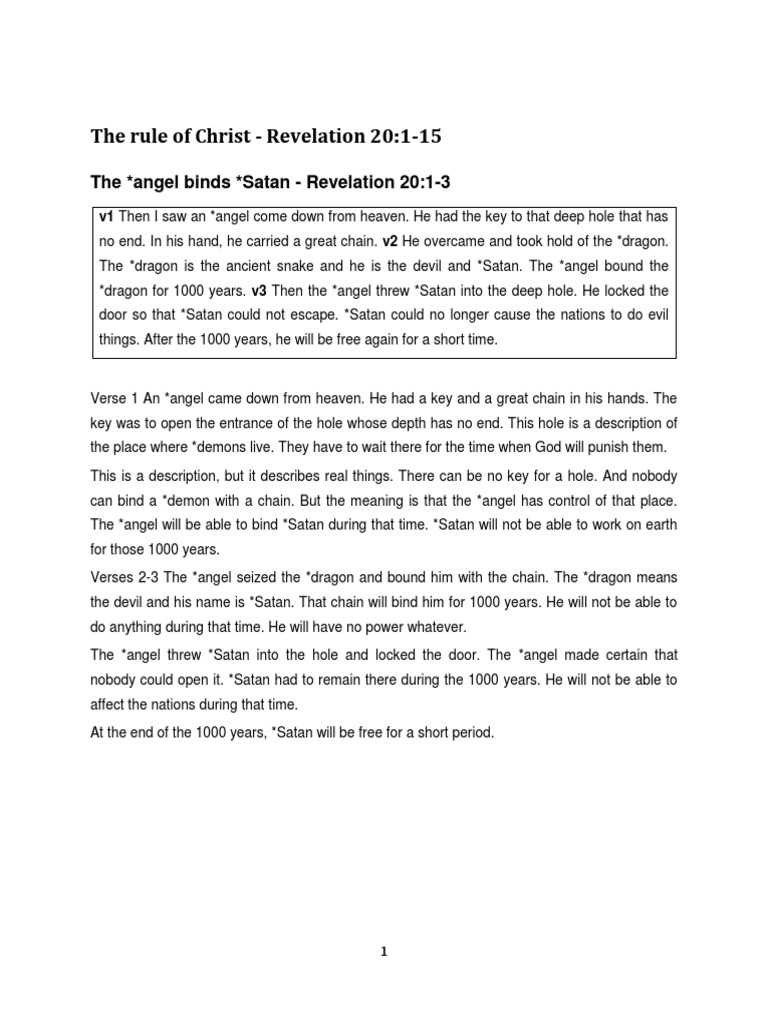 The rule of Christ - Revelation 20:1-15

The *angel binds *Satan - Revelation 20:1-3

v1 Then I saw an *angel come down from heaven. He had the key to that deep hole that has no end. In his hand, he carried a great chain. v2 He overcame and took hold of the *dragon. The *dragon is the ancient snake and he is the devil and *Satan. The *angel bound the *dragon for 1000 years. v3 Then the *angel threw *Satan into the deep hole. He locked the door so that *Satan could not escape. *Satan could no longer cause the nations to do evil things. After the 1000 years, he will be free again for a short time.

Verse 1 An *angel came down from heaven. He had a key and a great chain in his hands. The key was to open the entrance of the hole whose depth has no end. This hole is a description of the place where *demons live. They have to wait there for the time when God will punish them.

This is a description, but it describes real things. There can be no key for a hole. And nobody can bind a *demon with a chain. But the meaning is that the *angel has control of that place. The *angel will be able to bind *Satan during that time. *Satan will not be able to work on earth for those 1000 years.

Verses 2-3 The *angel seized the *dragon and bound him with the chain. The *dragon means the devil and his name is *Satan. That chain will bind him for 1000 years. He will not be able to do anything during that time. He will have no power whatever.

The *angel threw *Satan into the hole and locked the door. The *angel made certain that nobody could open it. *Satan had to remain there during the 1000 years. He will not be able to affect the nations during that time.

At the end of the 1000 years, *Satan will be free for a short period.

1